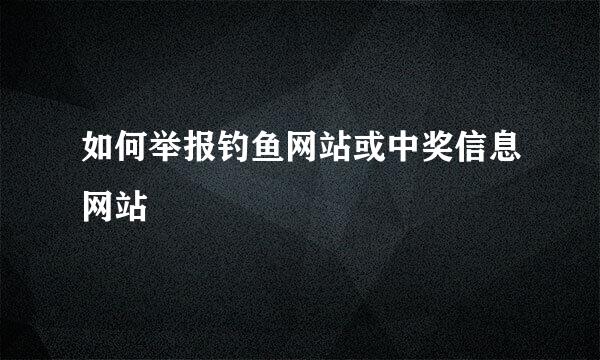 如何举报钓鱼网站或中奖信息网站